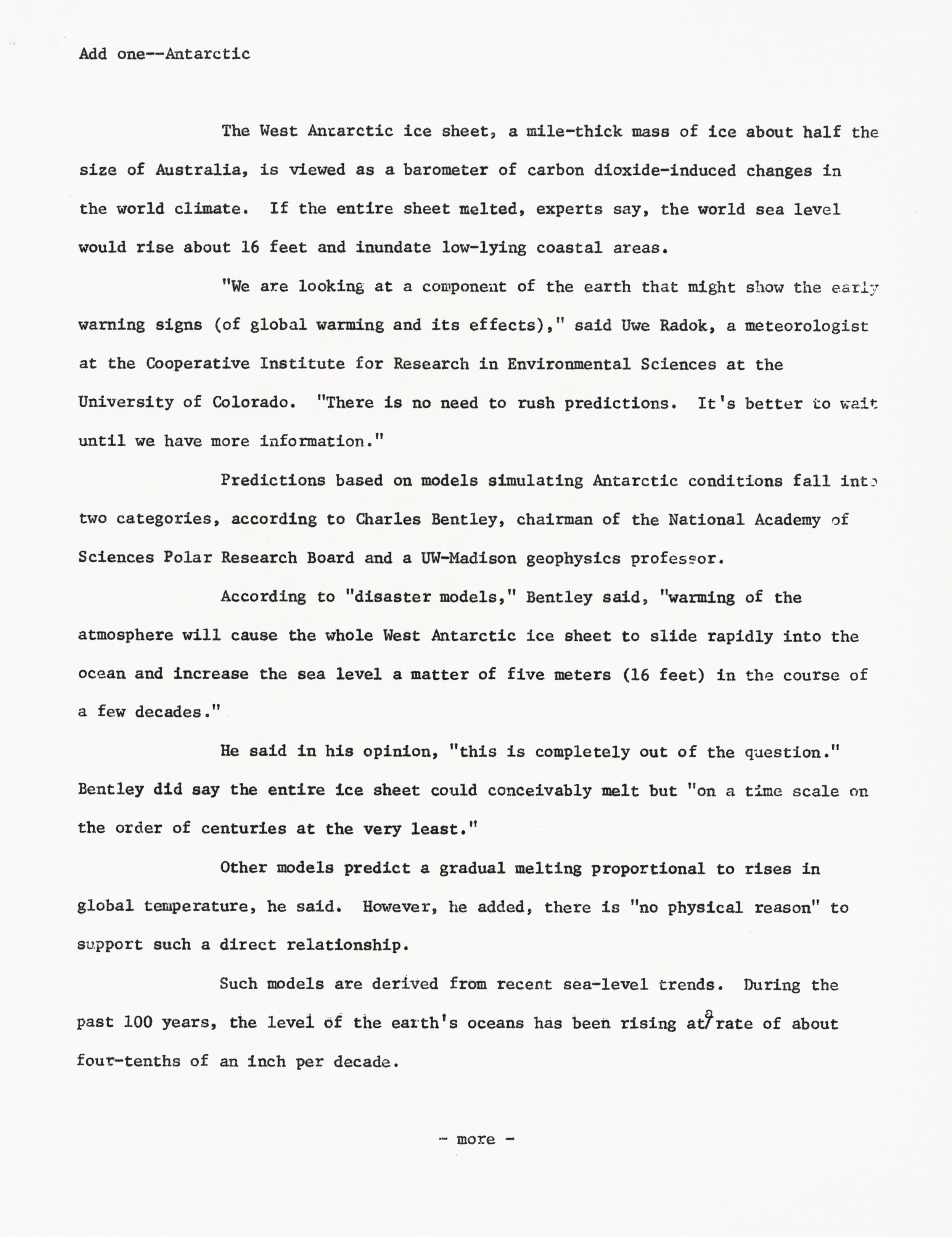 Add one--Antarctic

The West Antarctic ice sheet, a mile-thick mass of ice about half the size of Australia, is viewed as a barometer of carbon dioxide-induced changes in the world climate. If the entire sheet melted, experts say, the world sea level would rise about 16 feet and inundate low-lying coastal areas.

"We are looking at a component of the earth that might show the early warning signs (of global warming and its effects)," said Uwe Radok, a meteorologist at the Cooperative Institute for Research in Environmental Sciences at the University of Colorado. "There is no need to rush predictions. It's better to wait until we have more information."

Predictions based on models simulating Antarctic conditions fall into two categories, according to Charles Bentley, chairman of the National Academy of Sciences Polar Research Board and a UW-Madison geophysics professor.

According to "disaster models," Bentley said, "warming of the atmosphere will cause the whole West Antarctic ice sheet to slide rapidly into the ocean and increase the sea level a matter of five meters (16 feet) in the course of a few decades."

He said in his opinion, "this is completely out of the question." Bentley did say the entire ice sheet could conceivably melt but "on a time scale on the order of centuries at the very least."

Other models predict a gradual melting proportional to rises in global temperature, he said. However, he added, there is "no physical reason" to support such a direct relationship.

Such models are derived from recent sea-level trends. During the past 100 years, the level of the earth's oceans has been rising at a rate of about four-tenths of an inch per decade.

- more -